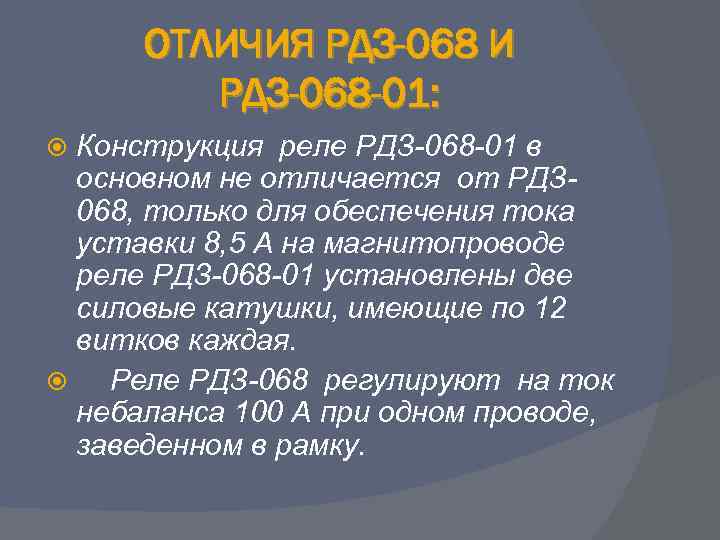 ОТЛИЧИЯ РДЗ-068 И РДЗ-068-01:

Конструкция реле РДЗ-068-01 в основном не отличается от РДЗ-068, только для обеспечения тока уставки 8,5 А на магнитопроводе реле РДЗ-068-01 установлены две силовые катушки, имеющие по 12 витков каждая.

Реле РДЗ-068 регулируют на ток небаланса 100 А при одном проводе, заведенном в рамку.